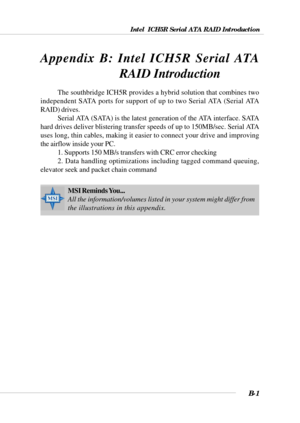 Intel ICH5R Serial ATA RAID Introduction

Appendix B: Intel ICH5R Serial ATA RAID Introduction

The southbridge ICH5R provides a hybrid solution that combines two independent SATA ports for support of up to two Serial ATA (Serial ATA RAID) drives.

Serial ATA (SATA) is the latest generation of the ATA interface. SATA hard drives deliver blistering transfer speeds of up to 150MB/sec. Serial ATA uses long, thin cables, making it easier to connect your drive and improving the airflow inside your PC.

1. Supports 150 MB/s transfers with CRC error checking

2. Data handling optimizations including tagged command queuing, elevator seek and packet chain command

MSI

MSI Reminds You...
All the information/volumes listed in your system might differ from the illustrations in this appendix.

B-1